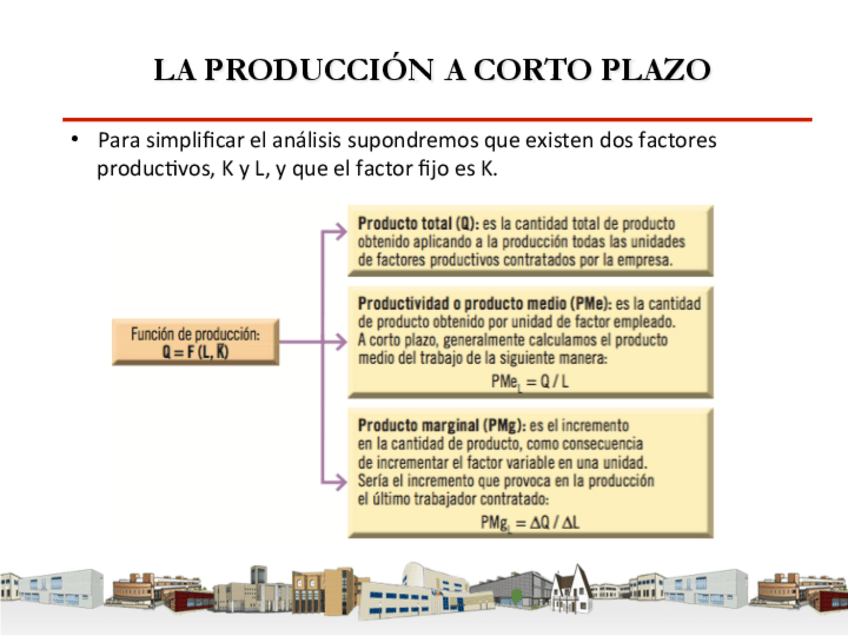 LA PRODUCCIÓN A CORTO PLAZO

• Para simplificar el análisis supondremos que existen dos factores productivos, K y L, y que el factor fijo es K.

Función de producción:
$Q = F(L, \bar{K})$

Producto total (Q): es la cantidad total de producto obtenido aplicando a la producción todas las unidades de factores productivos contratados por la empresa.

Productividad o producto medio (PMe): es la cantidad de producto obtenido por unidad de factor empleado. A corto plazo, generalmente calculamos el producto medio del trabajo de la siguiente manera:
$PMe_L = Q / L$

Producto marginal (PMg): es el incremento en la cantidad de producto, como consecuencia de incrementar el factor variable en una unidad. Sería el incremento que provoca en la producción el último trabajador contratado:
$PMg_L = \Delta Q / \Delta L$